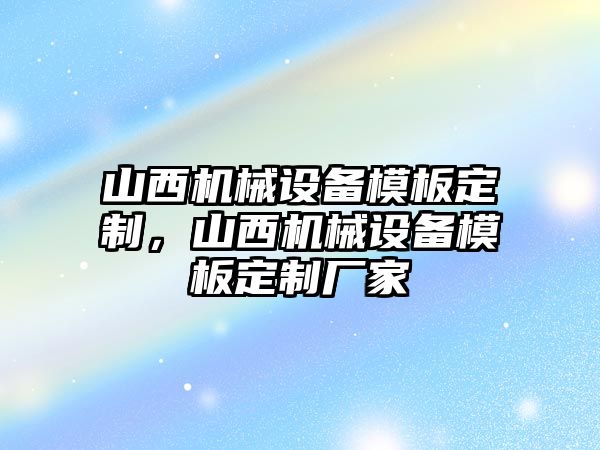 山西机械设备模板定制，山西机械设备模板定制厂家